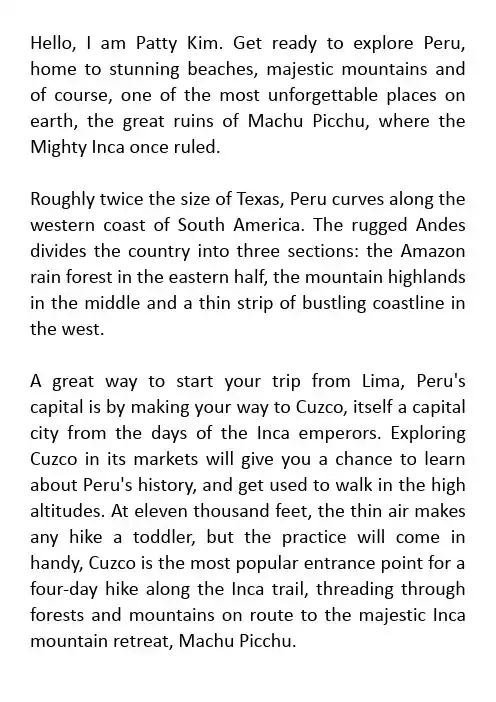 Hello, I am Patty Kim. Get ready to explore Peru, home to stunning beaches, majestic mountains and of course, one of the most unforgettable places on earth, the great ruins of Machu Picchu, where the Mighty Inca once ruled.

Roughly twice the size of Texas, Peru curves along the western coast of South America. The rugged Andes divides the country into three sections: the Amazon rain forest in the eastern half, the mountain highlands in the middle and a thin strip of bustling coastline in the west.

A great way to start your trip from Lima, Peru's capital is by making your way to Cuzco, itself a capital city from the days of the Inca emperors. Exploring Cuzco in its markets will give you a chance to learn about Peru's history, and get used to walk in the high altitudes. At eleven thousand feet, the thin air makes any hike a toddler, but the practice will come in handy, Cuzco is the most popular entrance point for a four-day hike along the Inca trail, threading through forests and mountains on route to the majestic Inca mountain retreat, Machu Picchu.